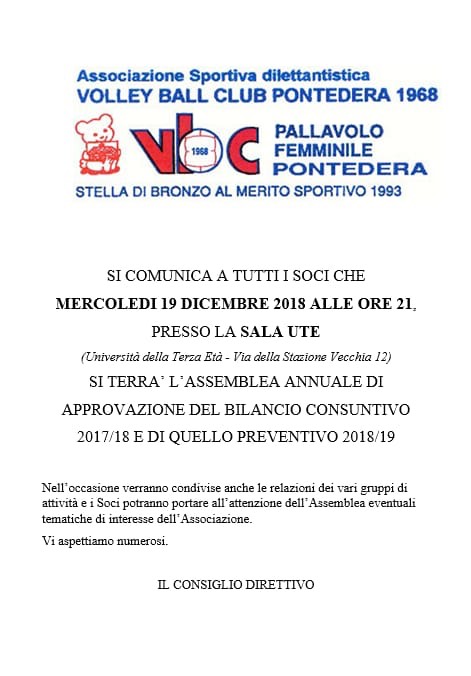 Associazione Sportiva dilettantistica
VOLLEY BALL CLUB PONTEDERA 1968

vbc 1968

PALLAVOLO
FEMMINILE
PONTEDERA

STELLA DI BRONZO AL MERITO SPORTIVO 1993

SI COMUNICA A TUTTI I SOCI CHE

MERCOLEDI 19 DICEMBRE 2018 ALLE ORE 21,

PRESSO LA SALA UTE

(Università della Terza Età - Via della Stazione Vecchia 12)

SI TERRA' L'ASSEMBLEA ANNUALE DI APPROVAZIONE DEL BILANCIO CONSUNTIVO 2017/18 E DI QUELLO PREVENTIVO 2018/19

Nell'occasione verranno condivise anche le relazioni dei vari gruppi di attività e i Soci potranno portare all'attenzione dell'Assemblea eventuali tematiche di interesse dell'Associazione.

Vi aspettiamo numerosi.

IL CONSIGLIO DIRETTIVO